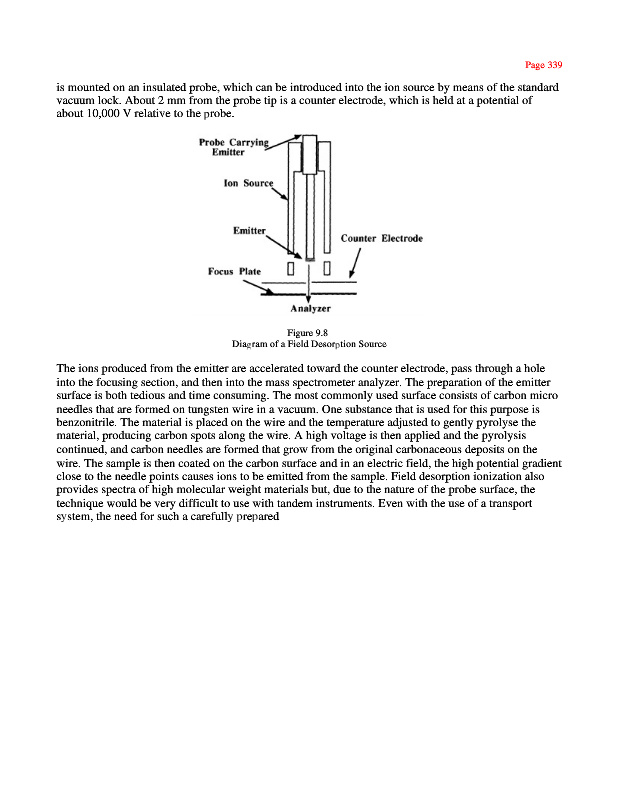 Page 339

is mounted on an insulated probe, which can be introduced into the ion source by means of the standard vacuum lock. About 2 mm from the probe tip is a counter electrode, which is held at a potential of about 10,000 V relative to the probe.

Probe Carrying Emitter

Ion Source

Emitter

Counter Electrode

Focus Plate

Analyzer

Figure 9.8
Diagram of a Field Desorption Source

The ions produced from the emitter are accelerated toward the counter electrode, pass through a hole into the focusing section, and then into the mass spectrometer analyzer. The preparation of the emitter surface is both tedious and time consuming. The most commonly used surface consists of carbon micro needles that are formed on tungsten wire in a vacuum. One substance that is used for this purpose is benzonitrile. The material is placed on the wire and the temperature adjusted to gently pyrolyse the material, producing carbon spots along the wire. A high voltage is then applied and the pyrolysis continued, and carbon needles are formed that grow from the original carbonaceous deposits on the wire. The sample is then coated on the carbon surface and in an electric field, the high potential gradient close to the needle points causes ions to be emitted from the sample. Field desorption ionization also provides spectra of high molecular weight materials but, due to the nature of the probe surface, the technique would be very difficult to use with tandem instruments. Even with the use of a transport system, the need for such a carefully prepared